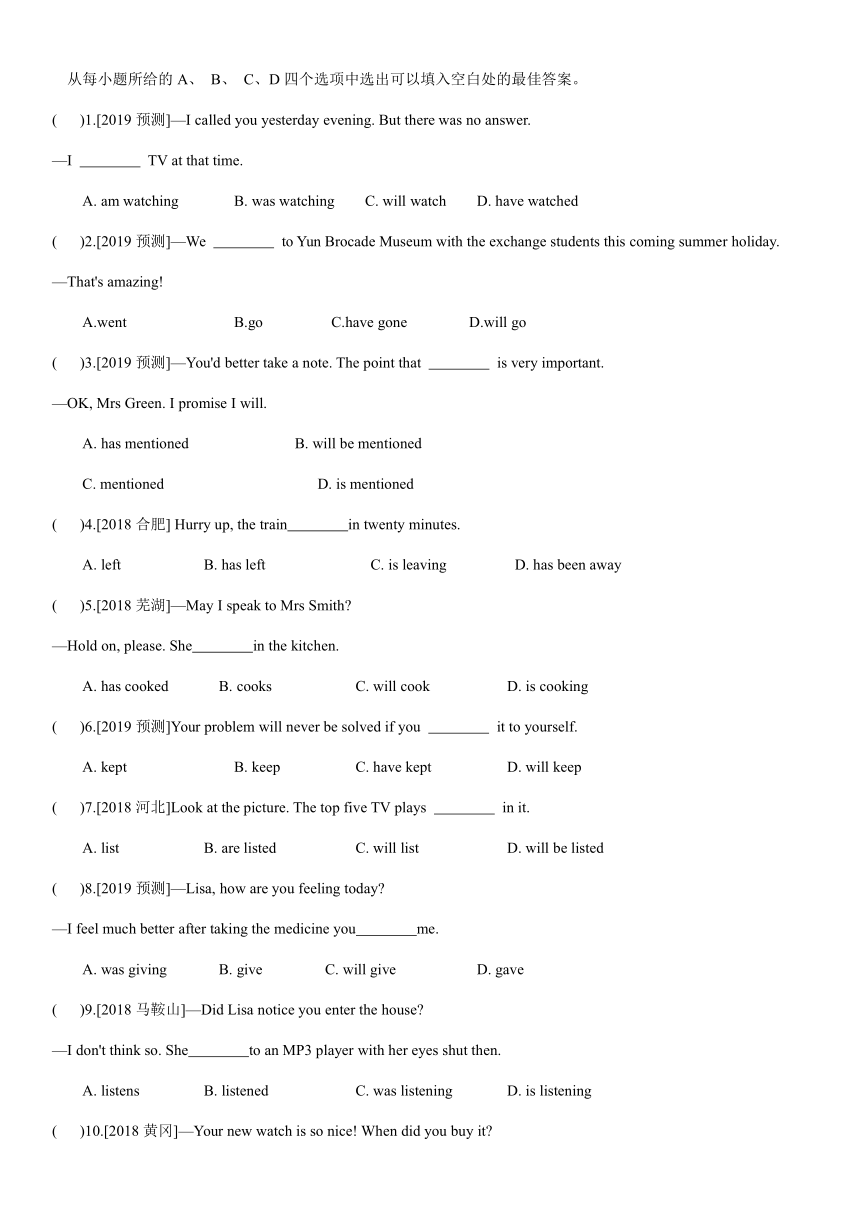 从每小题所给的 A、 B、 C、D 四个选项中选出可以填入空白处的最佳答案。

(　　)1.[2019 预测]—I called you yesterday evening. But there was no answer.

—I ________ TV at that time.

A. am watching　　B. was watching　　C. will watch　　D. have watched

(　　)2.[2019 预测]—We ________ to Yun Brocade Museum with the exchange students this coming summer holiday.

—That's amazing!

A.went　　B.go　　C.have gone　　D.will go

(　　)3.[2019 预测]—You'd better take a note. The point that ________ is very important.

—OK, Mrs Green. I promise I will.

A. has mentioned　　B. will be mentioned

C. mentioned　　D. is mentioned

(　　)4.[2018 合肥] Hurry up, the train________in twenty minutes.

A. left　　B. has left　　C. is leaving　　D. has been away

(　　)5.[2018 芜湖]—May I speak to Mrs Smith?

—Hold on, please. She________in the kitchen.

A. has cooked　　B. cooks　　C. will cook　　D. is cooking

(　　)6.[2019 预测]Your problem will never be solved if you ________ it to yourself.

A. kept　　B. keep　　C. have kept　　D. will keep

(　　)7.[2018 河北]Look at the picture. The top five TV plays ________ in it.

A. list　　B. are listed　　C. will list　　D. will be listed

(　　)8.[2019 预测]—Lisa, how are you feeling today?

—I feel much better after taking the medicine you________me.

A. was giving　　B. give　　C. will give　　D. gave

(　　)9.[2018 马鞍山]—Did Lisa notice you enter the house?

—I don't think so. She________to an MP3 player with her eyes shut then.

A. listens　　B. listened　　C. was listening　　D. is listening

(　　)10.[2018 黄冈]—Your new watch is so nice! When did you buy it?